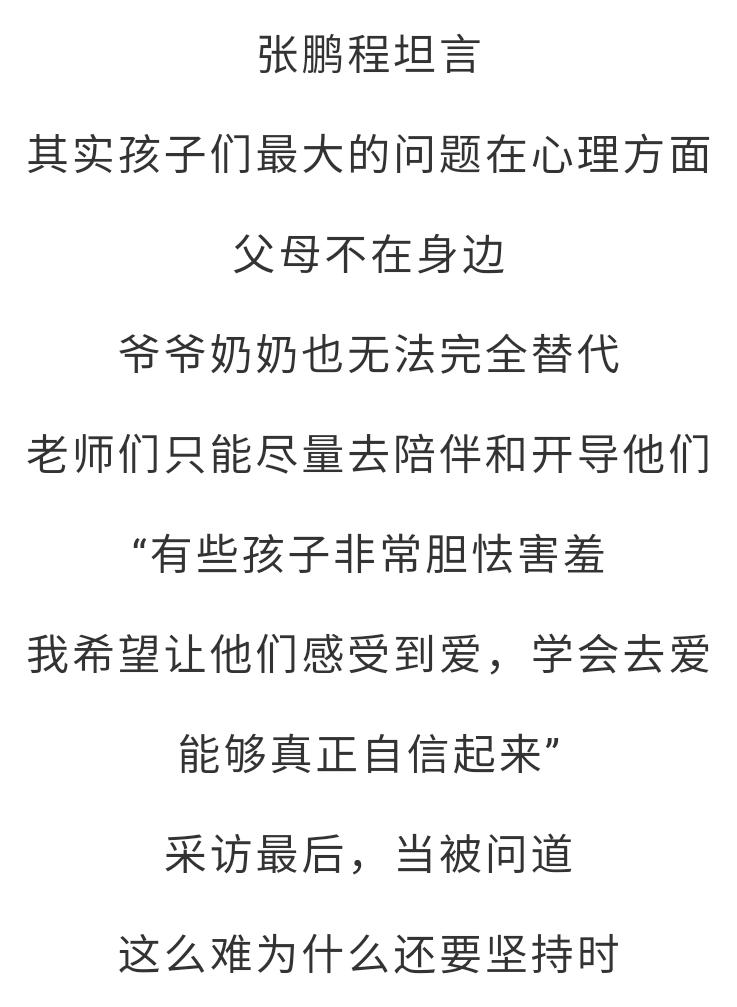 张鹏程坦言

其实孩子们最大的问题在心理方面

父母不在身边

爷爷奶奶也无法完全替代

老师们只能尽量去陪伴和开导他们

“有些孩子非常胆怯害羞

我希望让他们感受到爱，学会去爱

能够真正自信起来”

采访最后，当被问道

这么难为什么还要坚持时